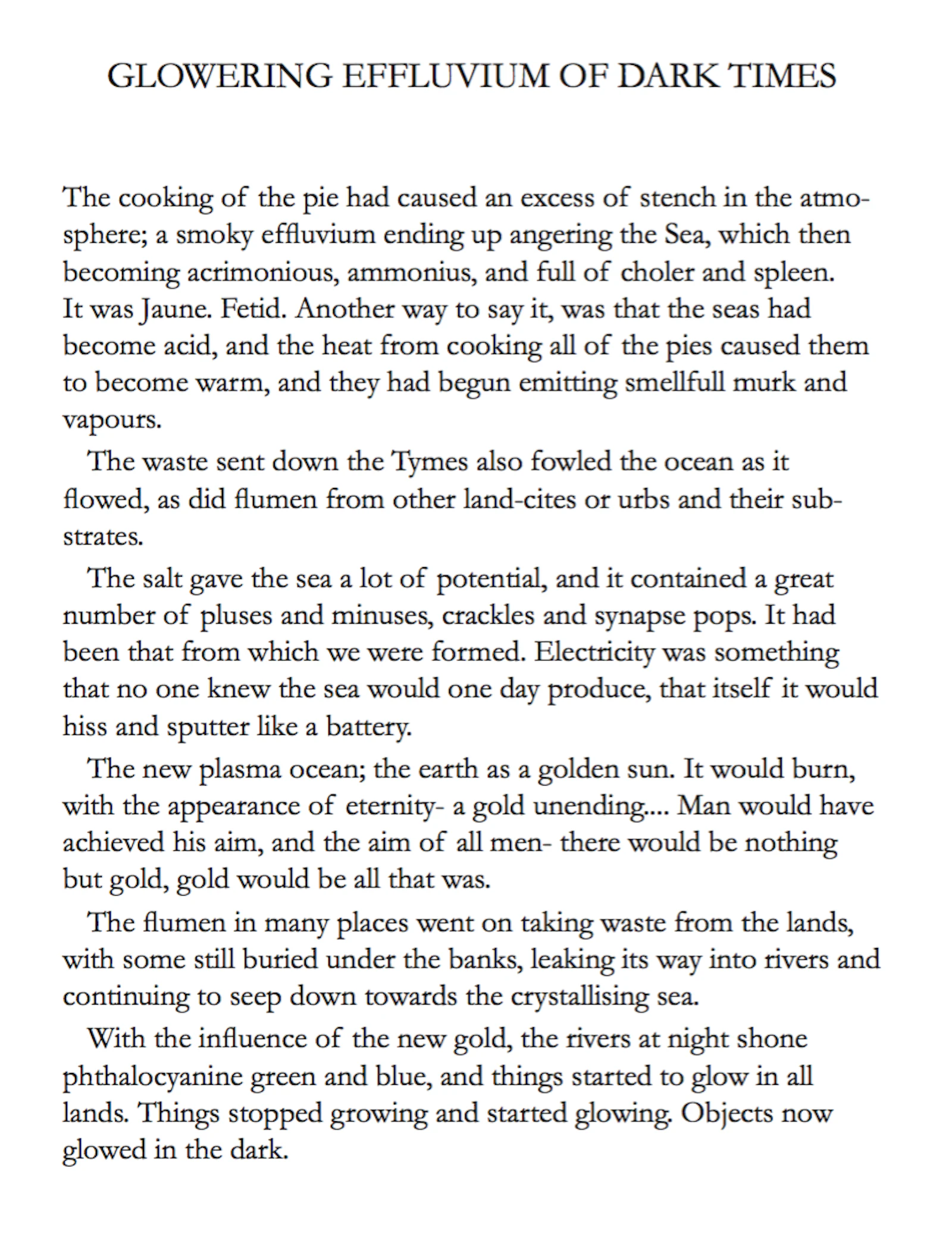 GLOWERING EFFLUVIUM OF DARK TIMES

The cooking of the pie had caused an excess of stench in the atmosphere; a smoky effluvium ending up angering the Sea, which then becoming acrimonious, ammonius, and full of choler and spleen. It was Jaune. Fetid. Another way to say it, was that the seas had become acid, and the heat from cooking all of the pies caused them to become warm, and they had begun emitting smellfull murk and vapours.

The waste sent down the Tymes also fowled the ocean as it flowed, as did flumen from other land-cites or urbs and their substrates.

The salt gave the sea a lot of potential, and it contained a great number of pluses and minuses, crackles and synapse pops. It had been that from which we were formed. Electricity was something that no one knew the sea would one day produce, that itself it would hiss and sputter like a battery.

The new plasma ocean; the earth as a golden sun. It would burn, with the appearance of eternity- a gold unending.... Man would have achieved his aim, and the aim of all men- there would be nothing but gold, gold would be all that was.

The flumen in many places went on taking waste from the lands, with some still buried under the banks, leaking its way into rivers and continuing to seep down towards the crystallising sea.

With the influence of the new gold, the rivers at night shone phthalocyanine green and blue, and things started to glow in all lands. Things stopped growing and started glowing. Objects now glowed in the dark.